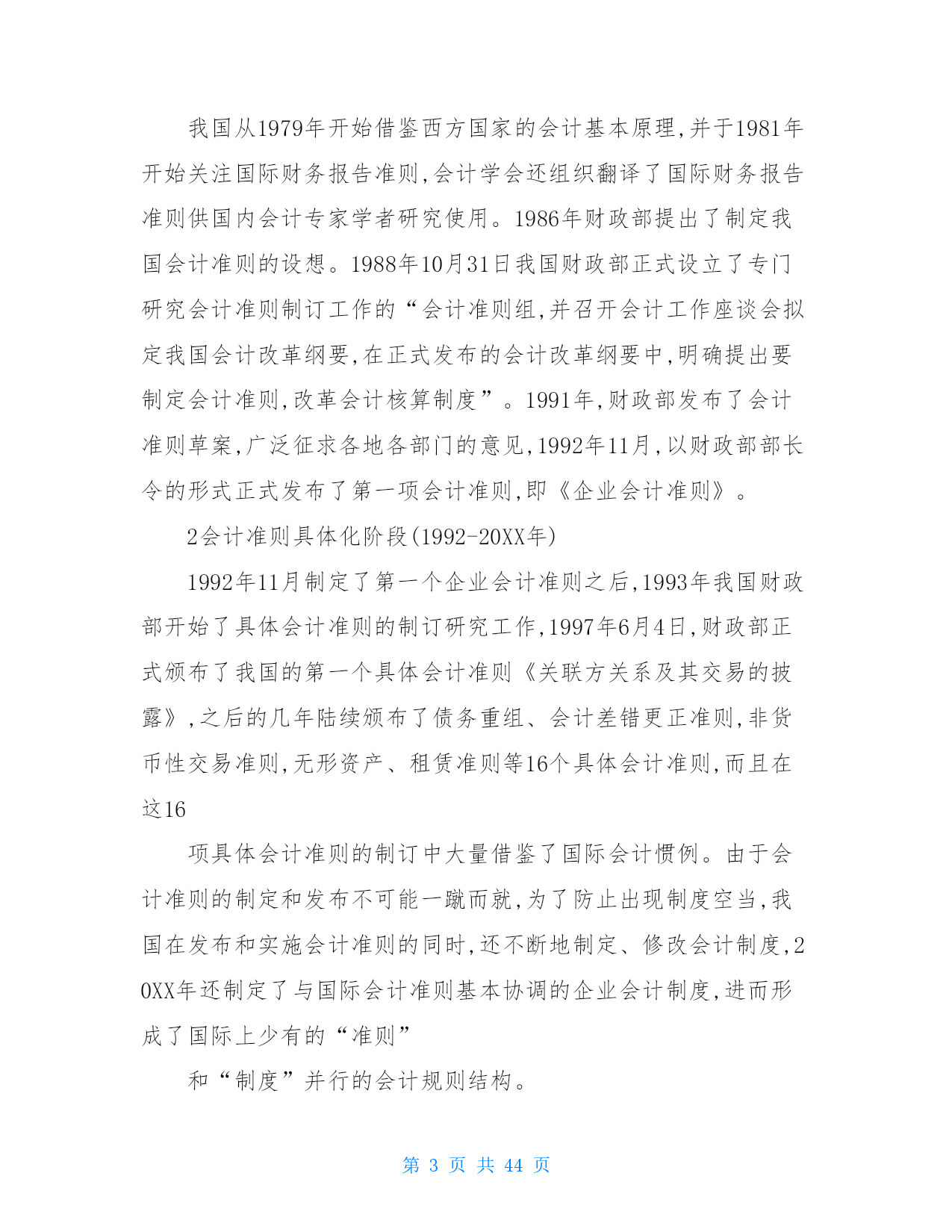 我国从1979年开始借鉴西方国家的会计基本原理,并于1981年开始关注国际财务报告准则,会计学会还组织翻译了国际财务报告准则供国内会计专家学者研究使用。1986年财政部提出了制定我国会计准则的设想。1988年10月31日我国财政部正式设立了专门研究会计准则制订工作的“会计准则组,并召开会计工作座谈会拟定我国会计改革纲要,在正式发布的会计改革纲要中,明确提出要制定会计准则,改革会计核算制度”。1991年,财政部发布了会计准则草案,广泛征求各地各部门的意见,1992年11月,以财政部部长令的形式正式发布了第一项会计准则,即《企业会计准则》。

2会计准则具体化阶段(1992-20XX年)

1992年11月制定了第一个企业会计准则之后,1993年我国财政部开始了具体会计准则的制订研究工作,1997年6月4日,财政部正式颁布了我国的第一个具体会计准则《关联方关系及其交易的披露》,之后的几年陆续颁布了债务重组、会计差错更正准则,非货币性交易准则,无形资产、租赁准则等16个具体会计准则,而且在这16

项具体会计准则的制订中大量借鉴了国际会计惯例。由于会计准则的制定和发布不可能一蹴而就,为了防止出现制度空当,我国在发布和实施会计准则的同时,还不断地制定、修改会计制度,20XX年还制定了与国际会计准则基本协调的企业会计制度,进而形成了国际上少有的“准则”

和“制度”并行的会计规则结构。

第 3 页 共 44 页